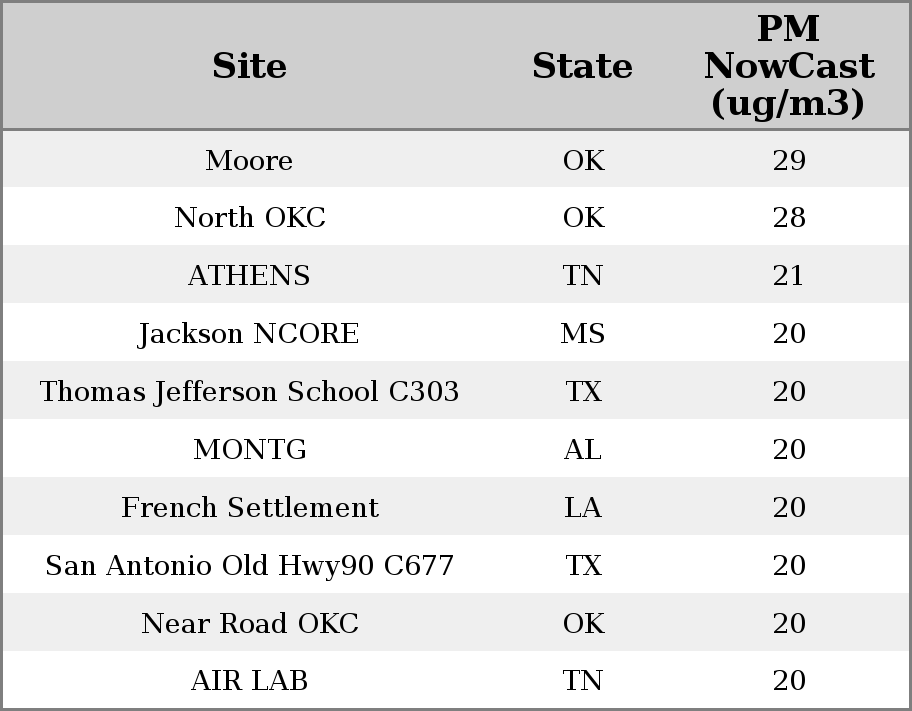 | Site | State | PM NowCast (ug/m3) |
|---|---|---|
| Moore | OK | 29 |
| North OKC | OK | 28 |
| ATHENS | TN | 21 |
| Jackson NCORE | MS | 20 |
| Thomas Jefferson School C303 | TX | 20 |
| MONTG | AL | 20 |
| French Settlement | LA | 20 |
| San Antonio Old Hwy90 C677 | TX | 20 |
| Near Road OKC | OK | 20 |
| AIR LAB | TN | 20 |